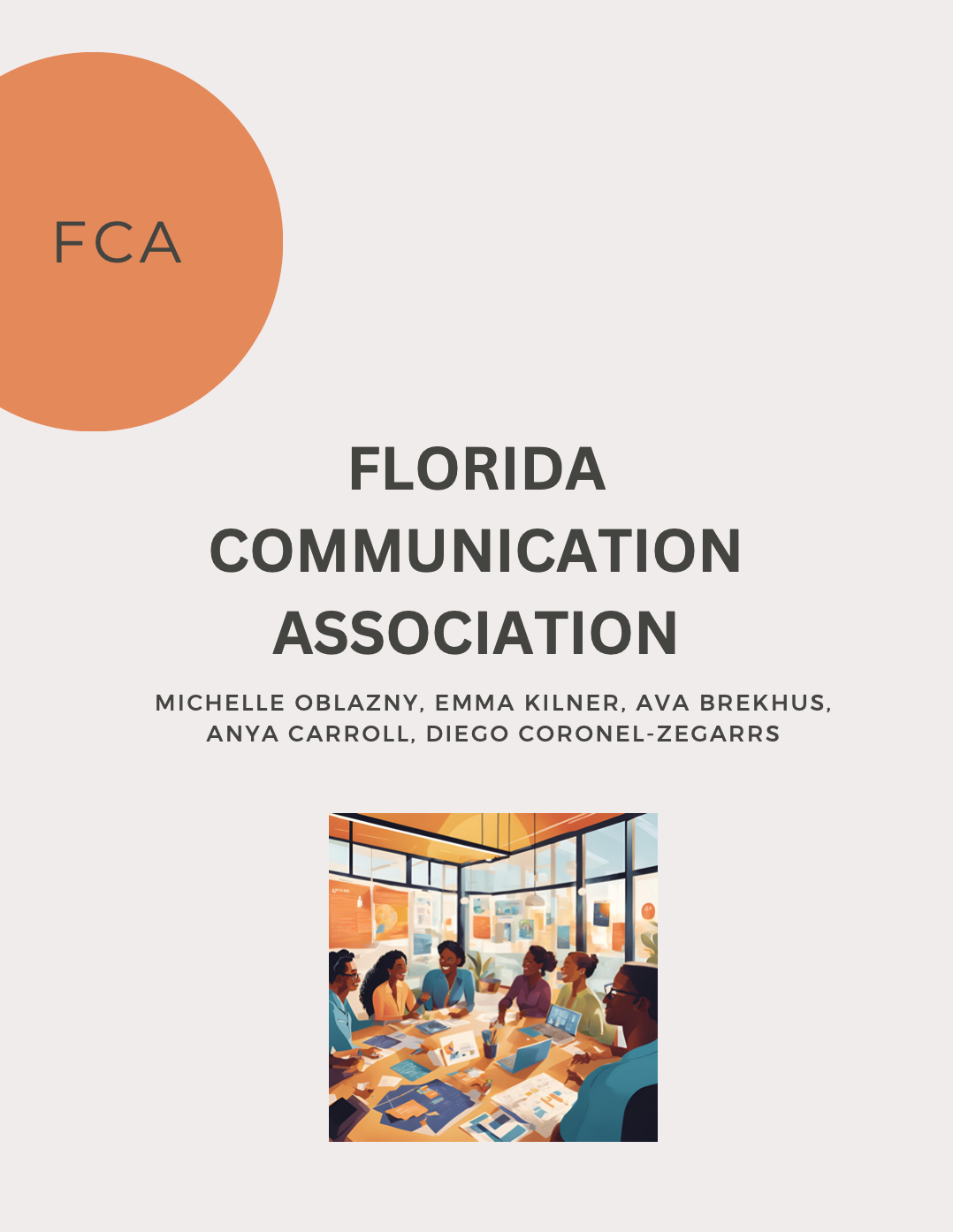 FCA

FLORIDA
COMMUNICATION
ASSOCIATION

MICHELLE OBLAZNY, EMMA KILNER, AVA BREKHUS,
ANYA CARROLL, DIEGO CORONEL-ZEGARRS